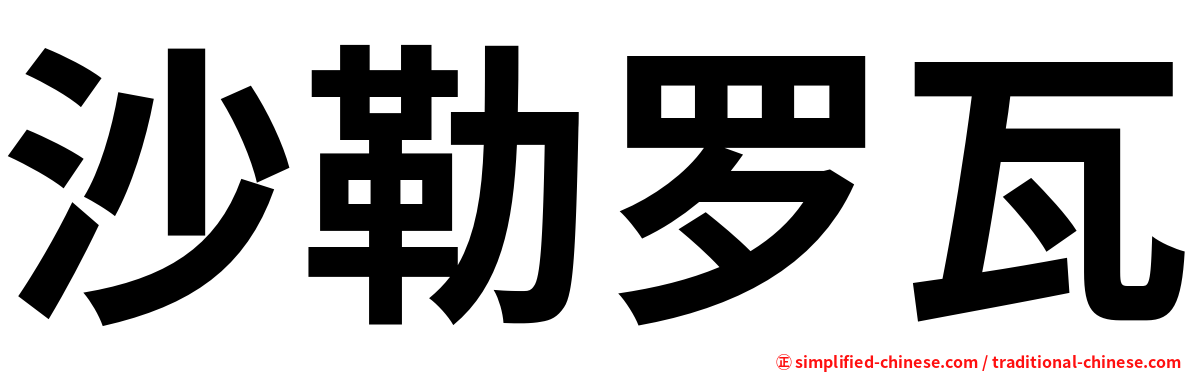 沙勒罗瓦

㊣ simplified-chinese.com / traditional-chinese.com